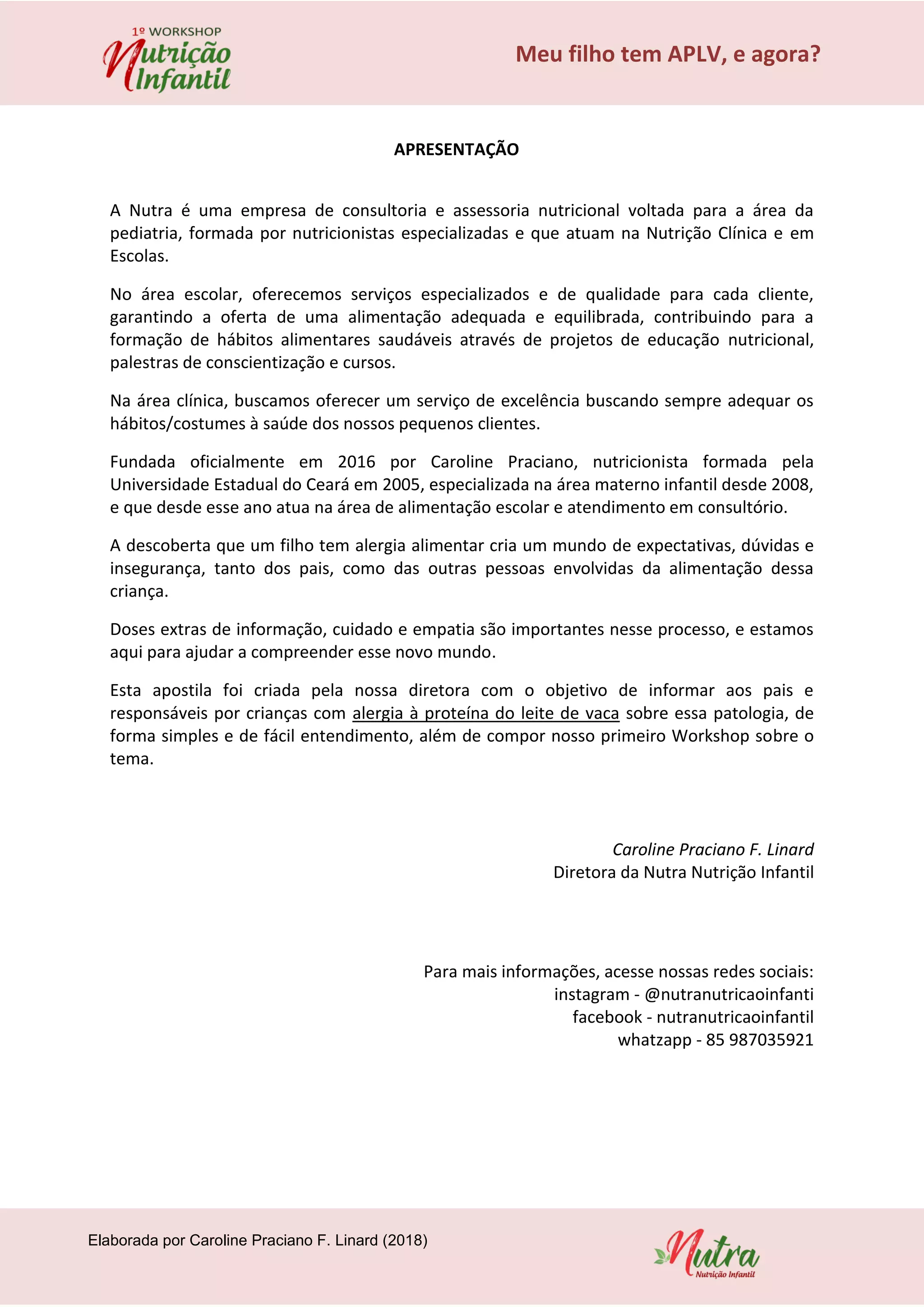 1º WORKSHOP
Nutrição Infantil

Meu filho tem APLV, e agora?

APRESENTAÇÃO

A Nutra é uma empresa de consultoria e assessoria nutricional voltada para a área da pediatria, formada por nutricionistas especializadas e que atuam na Nutrição Clínica e em Escolas.

No área escolar, oferecemos serviços especializados e de qualidade para cada cliente, garantindo a oferta de uma alimentação adequada e equilibrada, contribuindo para a formação de hábitos alimentares saudáveis através de projetos de educação nutricional, palestras de conscientização e cursos.

Na área clínica, buscamos oferecer um serviço de excelência buscando sempre adequar os hábitos/costumes à saúde dos nossos pequenos clientes.

Fundada oficialmente em 2016 por Caroline Praciano, nutricionista formada pela Universidade Estadual do Ceará em 2005, especializada na área materno infantil desde 2008, e que desde esse ano atua na área de alimentação escolar e atendimento em consultório.

A descoberta que um filho tem alergia alimentar cria um mundo de expectativas, dúvidas e insegurança, tanto dos pais, como das outras pessoas envolvidas da alimentação dessa criança.

Doses extras de informação, cuidado e empatia são importantes nesse processo, e estamos aqui para ajudar a compreender esse novo mundo.

Esta apostila foi criada pela nossa diretora com o objetivo de informar aos pais e responsáveis por crianças com alergia à proteína do leite de vaca sobre essa patologia, de forma simples e de fácil entendimento, além de compor nosso primeiro Workshop sobre o tema.

Caroline Praciano F. Linard
Diretora da Nutra Nutrição Infantil

Para mais informações, acesse nossas redes sociais:
instagram - @nutranutricaoinfanti
facebook - nutranutricaoinfantil
whatzapp - 85 987035921

Elaborada por Caroline Praciano F. Linard (2018)

Nutra
Nutrição Infantil